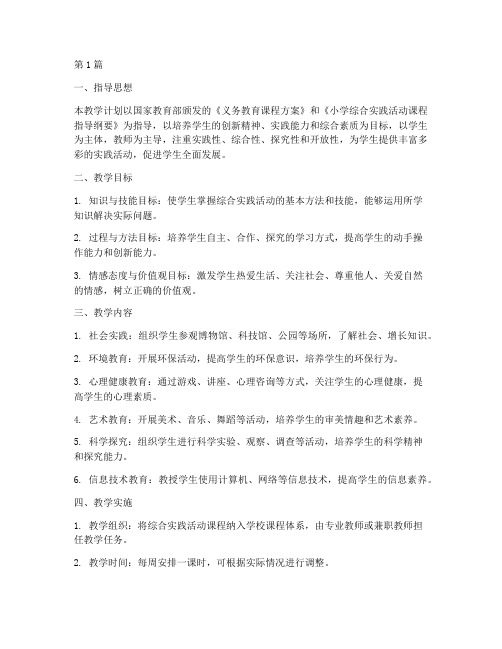 第 1 篇

一、指导思想

本教学计划以国家教育部颁发的《义务教育课程方案》和《小学综合实践活动课程指导纲要》为指导，以培养学生的创新精神、实践能力和综合素质为目标，以学生为主体，教师为主导，注重实践性、综合性、探究性和开放性，为学生提供丰富多彩的实践活动，促进学生全面发展。

二、教学目标

1. 知识与技能目标：使学生掌握综合实践活动的基本方法和技能，能够运用所学知识解决实际问题。

2. 过程与方法目标：培养学生自主、合作、探究的学习方式，提高学生的动手操作能力和创新能力。

3. 情感态度与价值观目标：激发学生热爱生活、关注社会、尊重他人、关爱自然的情感，树立正确的价值观。

三、教学内容

1. 社会实践：组织学生参观博物馆、科技馆、公园等场所，了解社会、增长知识。

2. 环境教育：开展环保活动，提高学生的环保意识，培养学生的环保行为。

3. 心理健康教育：通过游戏、讲座、心理咨询等方式，关注学生的心理健康，提高学生的心理素质。

4. 艺术教育：开展美术、音乐、舞蹈等活动，培养学生的审美情趣和艺术素养。

5. 科学探究：组织学生进行科学实验、观察、调查等活动，培养学生的科学精神和探究能力。

6. 信息技术教育：教授学生使用计算机、网络等信息技术，提高学生的信息素养。

四、教学实施

1. 教学组织：将综合实践活动课程纳入学校课程体系，由专业教师或兼职教师担任教学任务。

2. 教学时间：每周安排一课时，可根据实际情况进行调整。